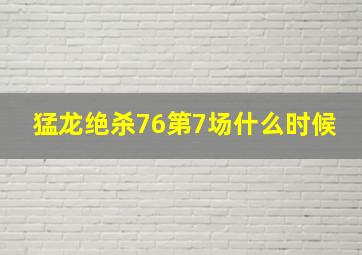 猛龙绝杀76第7场什么时候